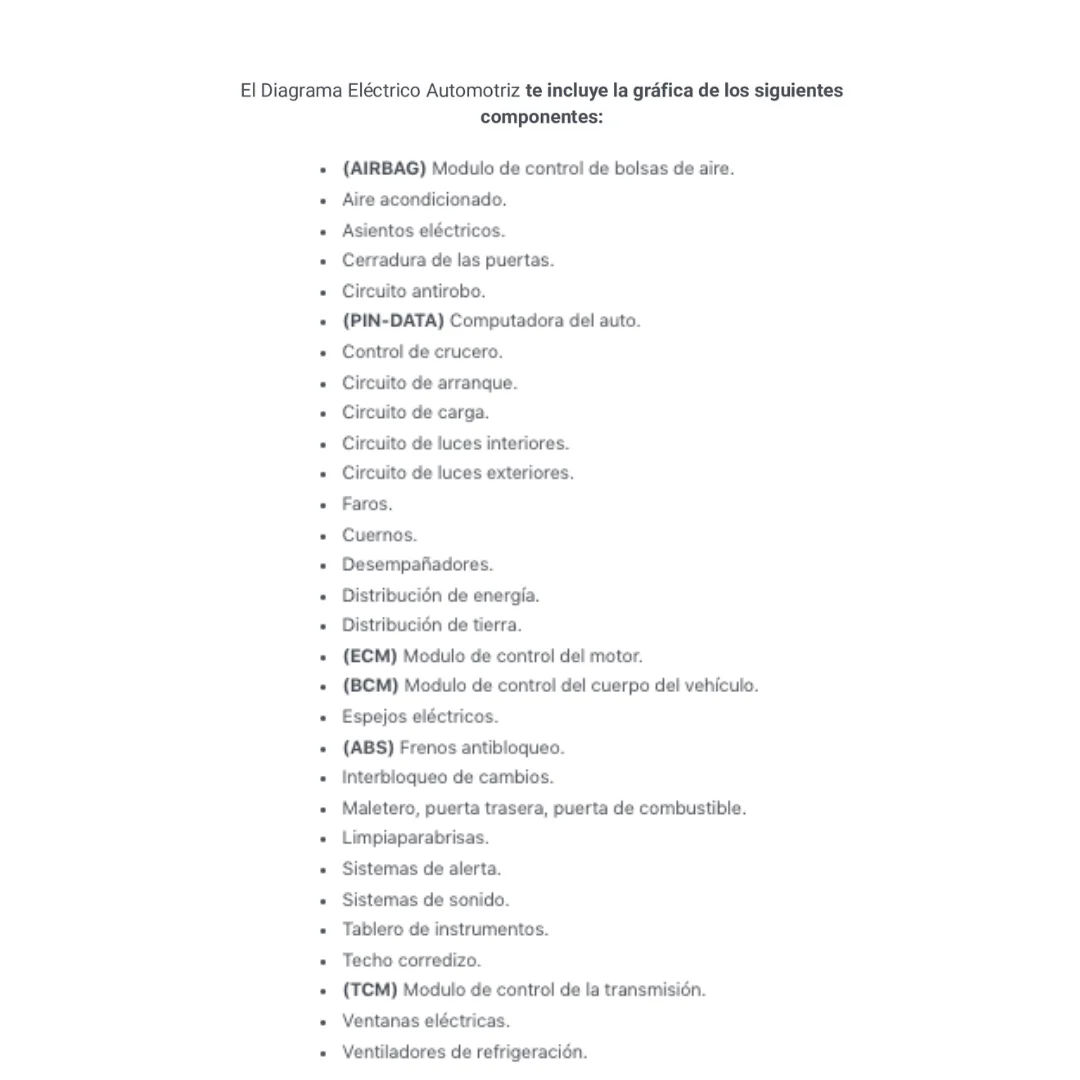 El Diagrama Eléctrico Automotriz te incluye la gráfica de los siguientes componentes:

• (AIRBAG) Modulo de control de bolsas de aire.
• Aire acondicionado.
• Asientos eléctricos.
• Cerradura de las puertas.
• Circuito antirobo.
• (PIN-DATA) Computadora del auto.
• Control de crucero.
• Circuito de arranque.
• Circuito de carga.
• Circuito de luces interiores.
• Circuito de luces exteriores.
• Faros.
• Cuernos.
• Desempañadores.
• Distribución de energía.
• Distribución de tierra.
• (ECM) Modulo de control del motor.
• (BCM) Modulo de control del cuerpo del vehículo.
• Espejos eléctricos.
• (ABS) Frenos antibloqueo.
• Interbloqueo de cambios.
• Maletero, puerta trasera, puerta de combustible.
• Limpiaparabrisas.
• Sistemas de alerta.
• Sistemas de sonido.
• Tablero de instrumentos.
• Techo corredizo.
• (TCM) Modulo de control de la transmisión.
• Ventanas eléctricas.
• Ventiladores de refrigeración.